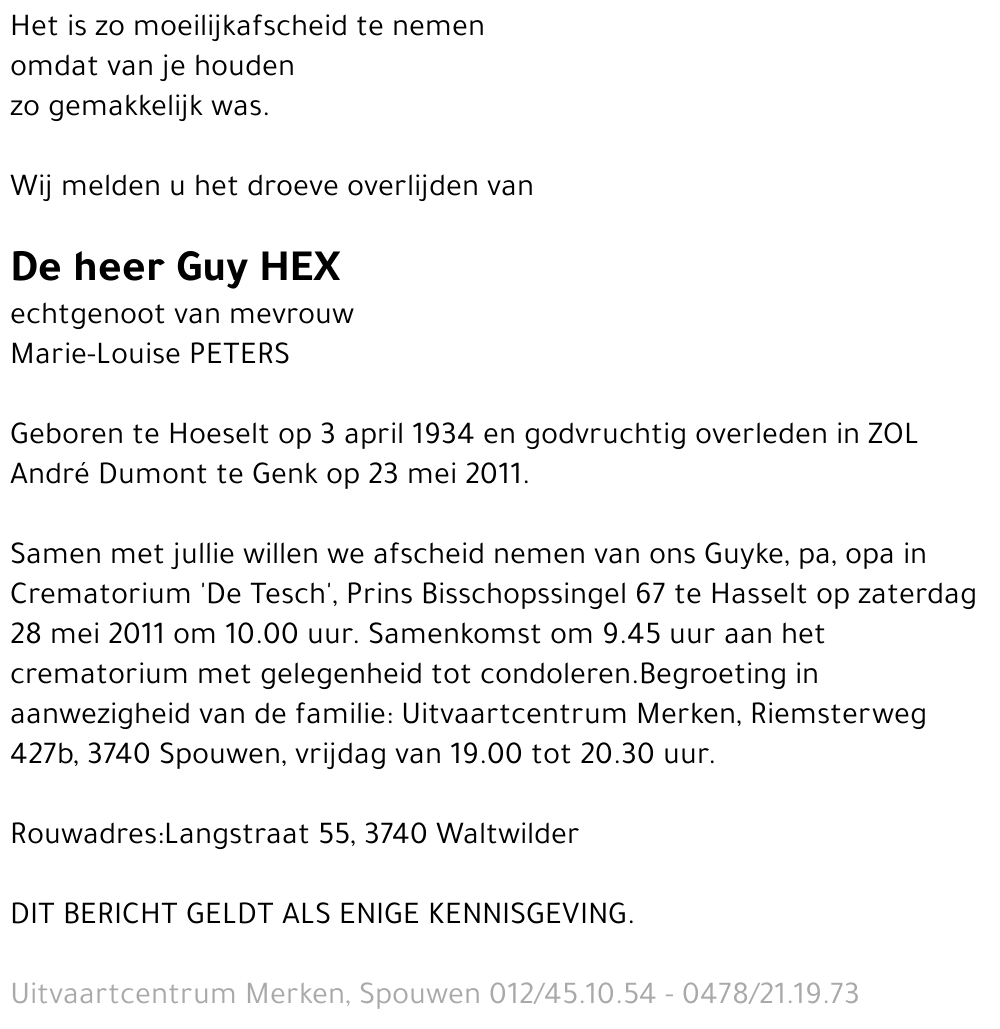 Het is zo moeilijkafscheid te nemen
omdat van je houden
zo gemakkelijk was.

Wij melden u het droeve overlijden van

De heer Guy HEX
echtgenoot van mevrouw
Marie-Louise PETERS

Geboren te Hoeselt op 3 april 1934 en godvruchtig overleden in ZOL André Dumont te Genk op 23 mei 2011.

Samen met jullie willen we afscheid nemen van ons Guyke, pa, opa in Crematorium 'De Tesch', Prins Bisschopssingel 67 te Hasselt op zaterdag 28 mei 2011 om 10.00 uur. Samenkomst om 9.45 uur aan het crematorium met gelegenheid tot condoleren.Begroeting in aanwezigheid van de familie: Uitvaartcentrum Merken, Riemsterweg 427b, 3740 Spouwen, vrijdag van 19.00 tot 20.30 uur.

Rouwadres:Langstraat 55, 3740 Waltwilder

DIT BERICHT GELDT ALS ENIGE KENNISGEVING.

Uitvaartcentrum Merken, Spouwen 012/45.10.54 - 0478/21.19.73